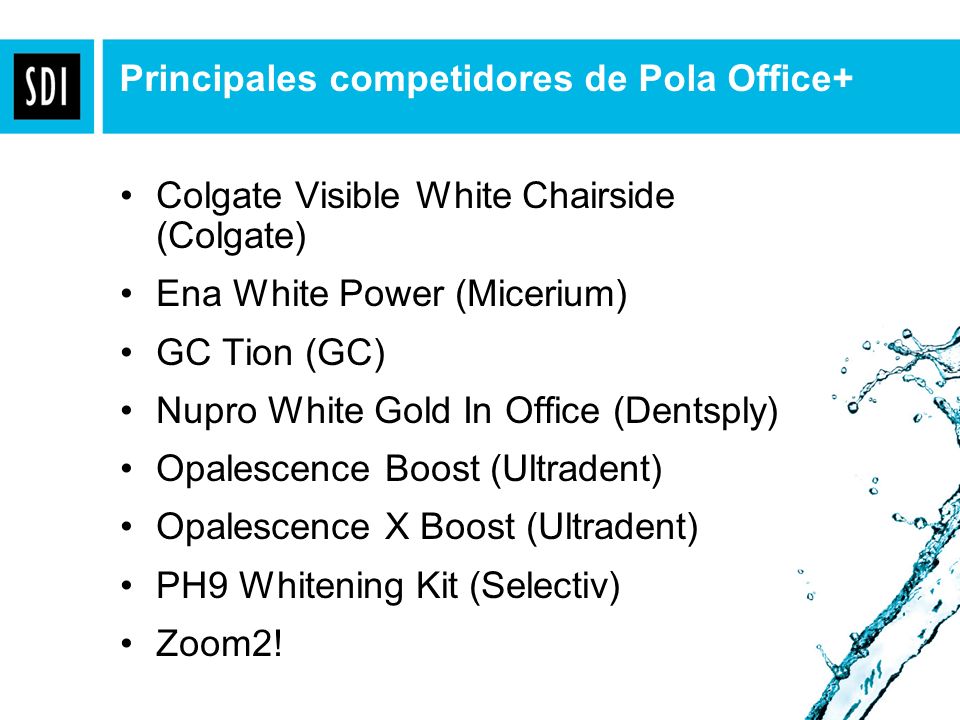 SDI

Principales competidores de Pola Office+

• Colgate Visible White Chairside (Colgate)
• Ena White Power (Micerium)
• GC Tion (GC)
• Nupro White Gold In Office (Dentsply)
• Opalescence Boost (Ultradent)
• Opalescence X Boost (Ultradent)
• PH9 Whitening Kit (Selectiv)
• Zoom2!